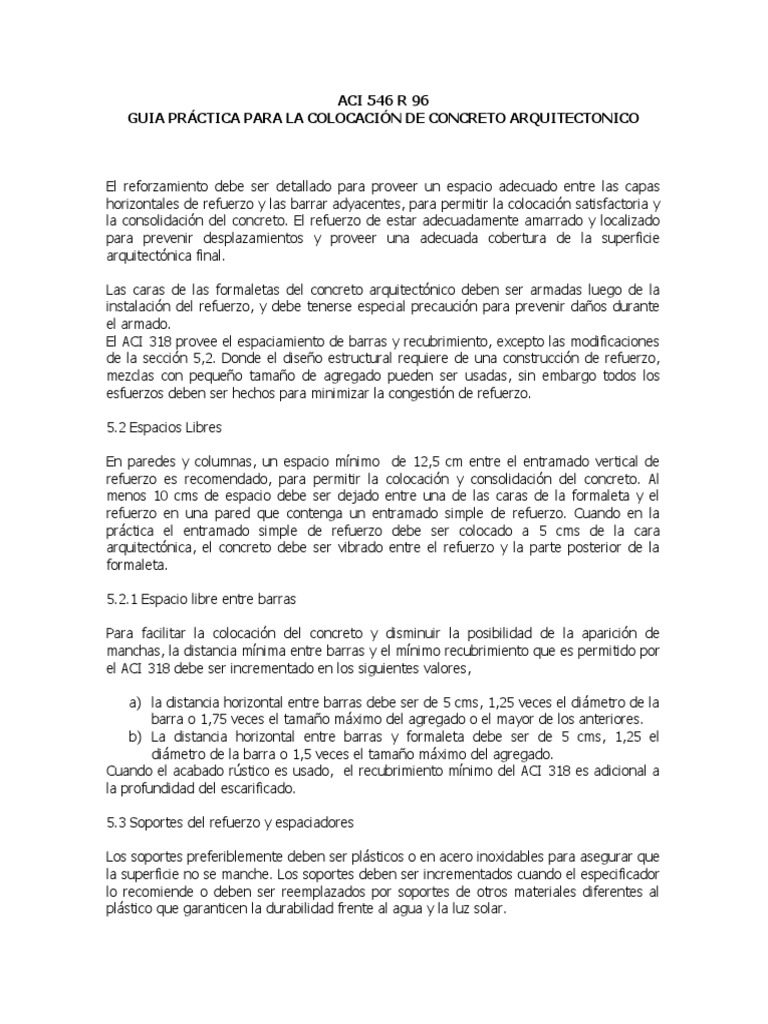 ACI 546 R 96
GUIA PRÁCTICA PARA LA COLOCACIÓN DE CONCRETO ARQUITECTONICO

El reforzamiento debe ser detallado para proveer un espacio adecuado entre las capas horizontales de refuerzo y las barrar adyacentes, para permitir la colocación satisfactoria y la consolidación del concreto. El refuerzo de estar adecuadamente amarrado y localizado para prevenir desplazamientos y proveer una adecuada cobertura de la superficie arquitectónica final.

Las caras de las formaletas del concreto arquitectónico deben ser armadas luego de la instalación del refuerzo, y debe tenerse especial precaución para prevenir daños durante el armado.
El ACI 318 provee el espaciamiento de barras y recubrimiento, excepto las modificaciones de la sección 5,2. Donde el diseño estructural requiere de una construcción de refuerzo, mezclas con pequeño tamaño de agregado pueden ser usadas, sin embargo todos los esfuerzos deben ser hechos para minimizar la congestión de refuerzo.

5.2 Espacios Libres

En paredes y columnas, un espacio mínimo de 12,5 cm entre el entramado vertical de refuerzo es recomendado, para permitir la colocación y consolidación del concreto. Al menos 10 cms de espacio debe ser dejado entre una de las caras de la formaleta y el refuerzo en una pared que contenga un entramado simple de refuerzo. Cuando en la práctica el entramado simple de refuerzo debe ser colocado a 5 cms de la cara arquitectónica, el concreto debe ser vibrado entre el refuerzo y la parte posterior de la formaleta.

5.2.1 Espacio libre entre barras

Para facilitar la colocación del concreto y disminuir la posibilidad de la aparición de manchas, la distancia mínima entre barras y el mínimo recubrimiento que es permitido por el ACI 318 debe ser incrementado en los siguientes valores,

a) la distancia horizontal entre barras debe ser de 5 cms, 1,25 veces el diámetro de la barra o 1,75 veces el tamaño máximo del agregado o el mayor de los anteriores.
b) La distancia horizontal entre barras y formaleta debe ser de 5 cms, 1,25 el diámetro de la barra o 1,5 veces el tamaño máximo del agregado.
Cuando el acabado rústico es usado, el recubrimiento mínimo del ACI 318 es adicional a la profundidad del escarificado.

5.3 Soportes del refuerzo y espaciadores

Los soportes preferiblemente deben ser plásticos o en acero inoxidables para asegurar que la superficie no se manche. Los soportes deben ser incrementados cuando el especificador lo recomiende o deben ser reemplazados por soportes de otros materiales diferentes al plástico que garanticen la durabilidad frente al agua y la luz solar.